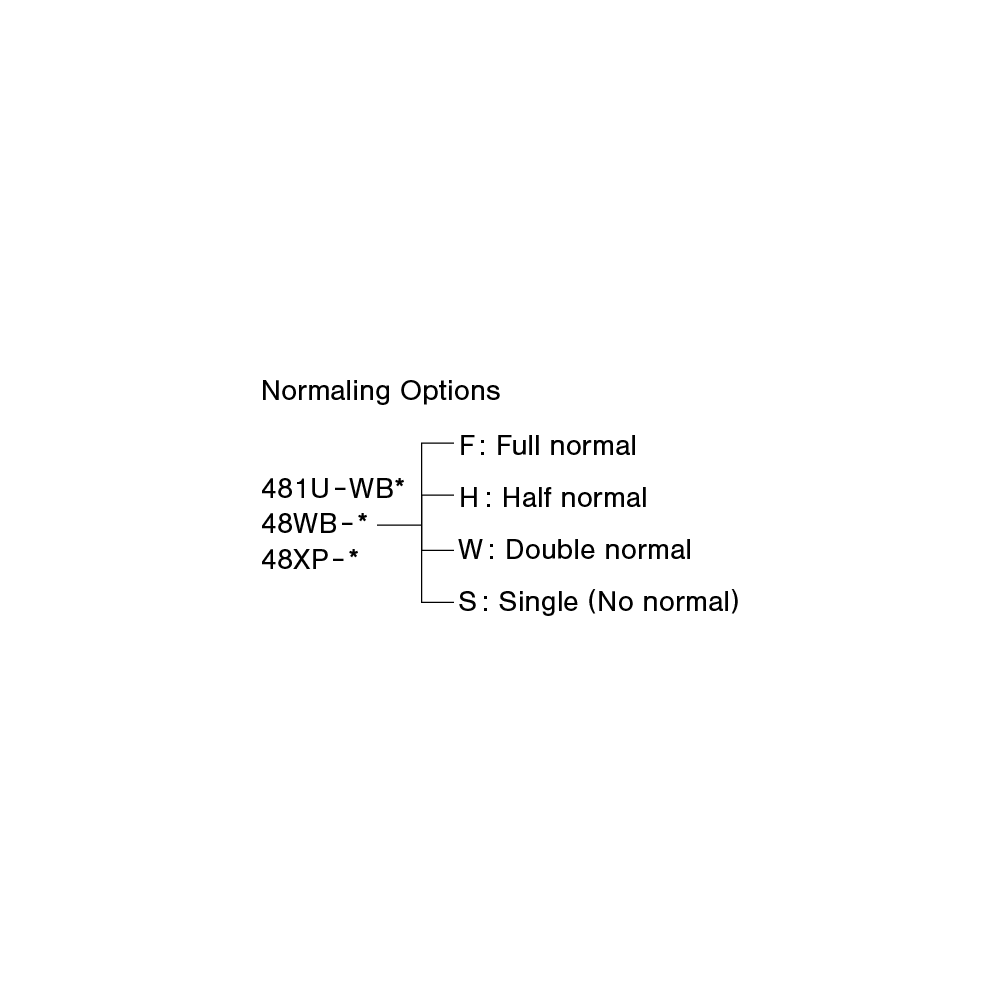 Normaling Options

481U-WB*
48WB-*
48XP-*

F: Full normal
H: Half normal
W: Double normal
S: Single (No normal)